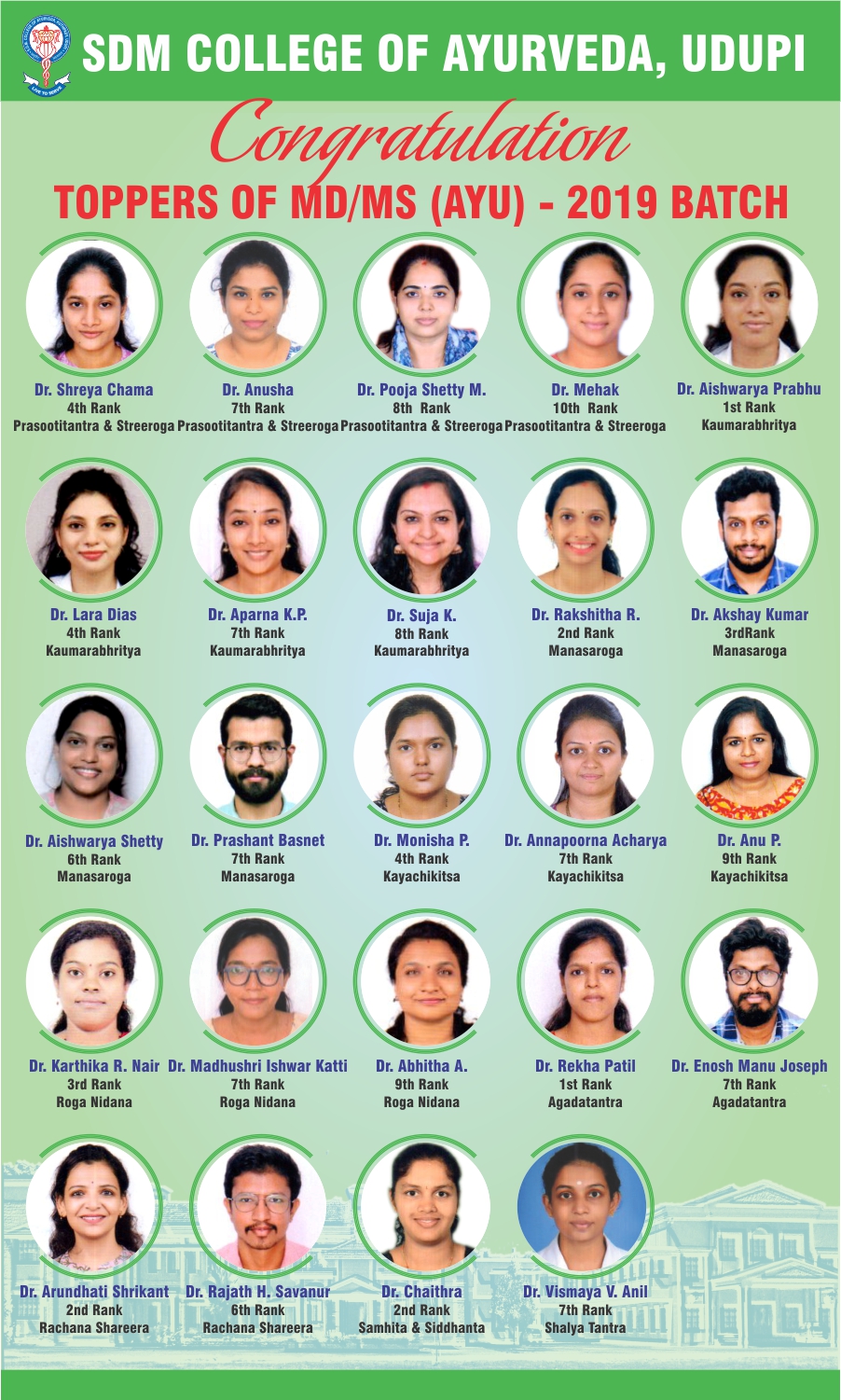 SDM COLLEGE OF AYURVEDA, UDUPI

Congratulation

TOPPERS OF MD/MS (AYU) - 2019 BATCH

Dr. Shreya Chama
4th Rank
Prasootitantra & Streeroga

Dr. Anusha
7th Rank
Prasootitantra & Streeroga

Dr. Pooja Shetty M.
8th Rank
Prasootitantra & Streeroga

Dr. Mehak
10th Rank
Prasootitantra & Streeroga

Dr. Aishwarya Prabhu
1st Rank
Kaumarabhritya

Dr. Lara Dias
4th Rank
Kaumarabhritya

Dr. Aparna K.P.
7th Rank
Kaumarabhritya

Dr. Suja K.
8th Rank
Kaumarabhritya

Dr. Rakshitha R.
2nd Rank
Manasaroga

Dr. Akshay Kumar
3rdRank
Manasaroga

Dr. Aishwarya Shetty
6th Rank
Manasaroga

Dr. Prashant Basnet
7th Rank
Manasaroga

Dr. Monisha P.
4th Rank
Kayachikitsa

Dr. Annapoorna Acharya
7th Rank
Kayachikitsa

Dr. Anu P.
9th Rank
Kayachikitsa

Dr. Karthika R. Nair
3rd Rank
Roga Nidana

Dr. Madhushri Ishwar Katti
7th Rank
Roga Nidana

Dr. Abhitha A.
9th Rank
Roga Nidana

Dr. Rekha Patil
1st Rank
Agadatantra

Dr. Enosh Manu Joseph
7th Rank
Agadatantra

Dr. Arundhati Shrikant
2nd Rank
Rachana Shareera

Dr. Rajath H. Savanur
6th Rank
Rachana Shareera

Dr. Chaithra
2nd Rank
Samhita & Siddhanta

Dr. Vismaya V. Anil
7th Rank
Shalya Tantra